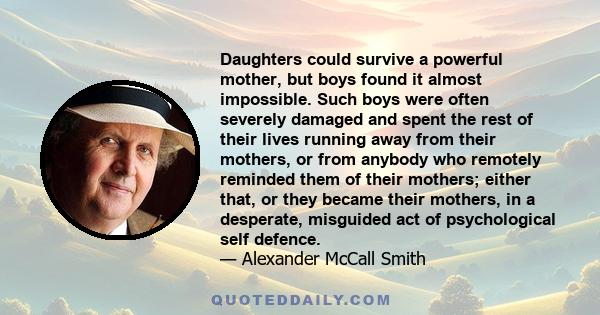 Daughters could survive a powerful mother, but boys found it almost impossible. Such boys were often severely damaged and spent the rest of their lives running away from their mothers, or from anybody who remotely reminded them of their mothers; either that, or they became their mothers, in a desperate, misguided act of psychological self defence.
— Alexander McCall Smith

QUOTEDDAILY.COM